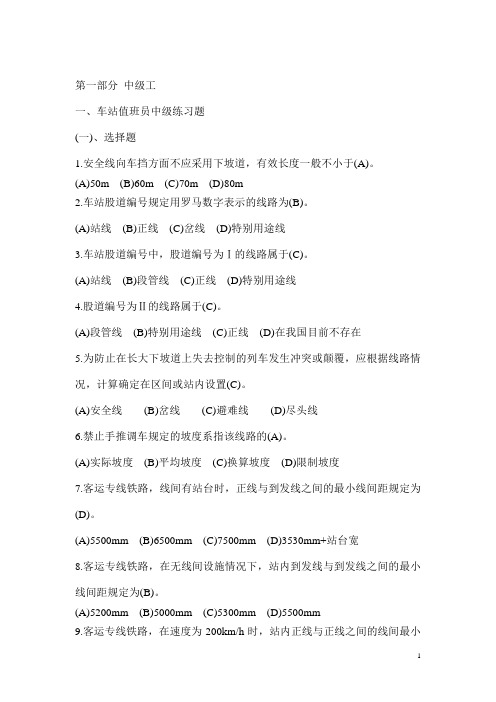 第一部分 中级工

一、车站值班员中级练习题

(一)、选择题

1.安全线向车挡方面不应采用下坡道，有效长度一般不小于(A)。

(A)50m (B)60m (C)70m (D)80m

2.车站股道编号规定用罗马数字表示的线路为(B)。

(A)站线 (B)正线 (C)岔线 (D)特别用途线

3.车站股道编号中，股道编号为 I 的线路属于(C)。

(A)站线 (B)段管线 (C)正线 (D)特别用途线

4.股道编号为II的线路属于(C)。

(A)段管线 (B)特别用途线 (C)正线 (D)在我国目前不存在

5.为防止在长大下坡道上失去控制的列车发生冲突或颠覆，应根据线路情况，计算确定在区间或站内设置(C)。

(A)安全线 (B)岔线 (C)避难线 (D)尽头线

6.禁止手推调车规定的坡度系指该线路的(A)。

(A)实际坡度 (B)平均坡度 (C)换算坡度 (D)限制坡度

7.客运专线铁路，线间有站台时，正线与到发线之间的最小线间距规定为(D)。

(A)5500mm (B)6500mm (C)7500mm (D)3530mm+站台宽

8.客运专线铁路，在无线间设施情况下，站内到发线与到发线之间的最小线间距规定为(B)。

(A)5200mm (B)5000mm (C)5300mm (D)5500mm

9.客运专线铁路，在速度为 200km/h 时，站内正线与正线之间的线间最小

1